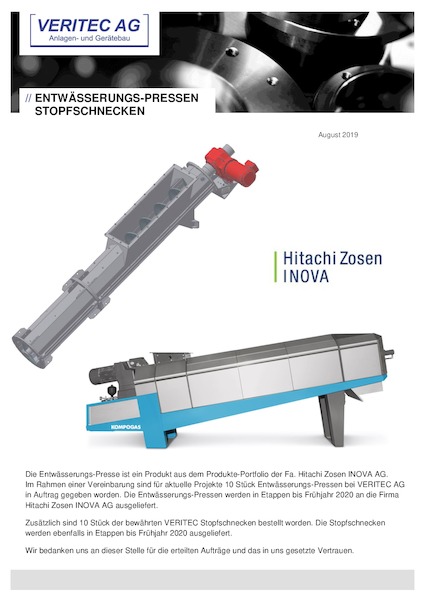 VERITEC AG
Anlagen- und Gerätebau

// ENTWÄSSERUNGS-PRESSEN
STOPFSCHNECKEN

August 2019

Hitachi Zosen
INOVA

KOMPOGAS

Die Entwässerungs-Presse ist ein Produkt aus dem Produkte-Portfolio der Fa. Hitachi Zosen INOVA AG. Im Rahmen einer Vereinbarung sind für aktuelle Projekte 10 Stück Entwässerungs-Pressen bei VERITEC AG in Auftrag gegeben worden. Die Entwässerungs-Pressen werden in Etappen bis Frühjahr 2020 an die Firma Hitachi Zosen INOVA AG ausgeliefert.

Zusätzlich sind 10 Stück der bewährten VERITEC Stopfschnecken bestellt worden. Die Stopfschnecken werden ebenfalls in Etappen bis Frühjahr 2020 ausgeliefert.

Wir bedanken uns an dieser Stelle für die erteilten Aufträge und das in uns gesetzte Vertrauen.